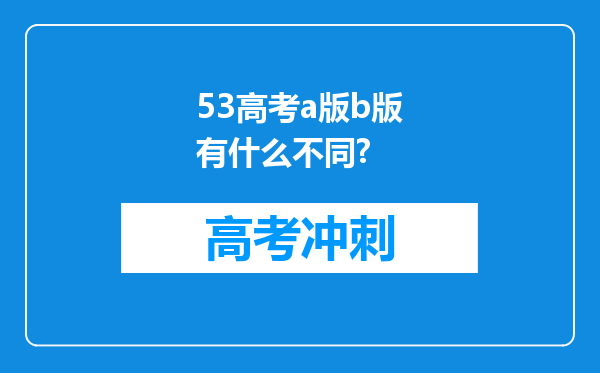 53高考a版b版有什么不同?

高考冲刺